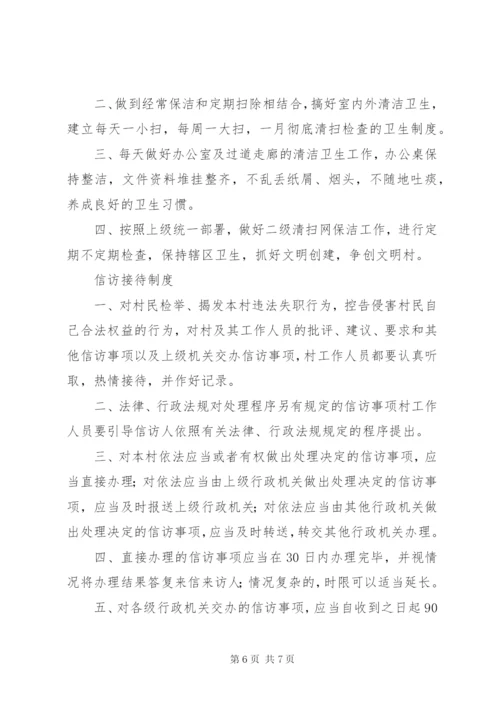 二、做到经常保洁和定期扫除相结合，搞好室内外清洁卫生，建立每天一小扫，每周一大扫，一月彻底清扫检查的卫生制度。

三、每天做好办公室及过道走廊的清洁卫生工作，办公桌保持整洁，文件资料堆挂整齐，不乱丢纸屑、烟头，不随地吐痰，养成良好的卫生习惯。

四、按照上级统一部署，做好二级清扫网保洁工作，进行定期不定期检查，保持辖区卫生，抓好文明创建，争创文明村。

信访接待制度

一、对村民检举、揭发本村违法失职行为，控告侵害村民自己合法权益的行为，对村及其工作人员的批评、建议、要求和其他信访事项以及上级机关交办信访事项，村工作人员都要认真听取，热情接待，并作好记录。

二、法律、行政法规对处理程序另有规定的信访事项村工作人员要引导信访人依照有关法律、行政法规规定的程序提出。

三、对本村依法应当或者有权做出处理决定的信访事项，应当直接办理；对依法应当由上级行政机关做出处理决定的信访事项，应当及时报送上级行政机关；对依法应当由其他行政机关做出处理决定的信访事项，应当及时转送，转交其他行政机关办理。

四、直接办理的信访事项应当在30日内办理完毕，并视情况将办理结果答复来信来访人；情况复杂的，时限可以适当延长。

五、对各级行政机关交办的信访事项，应当自收到之日起90

第6页 共7页